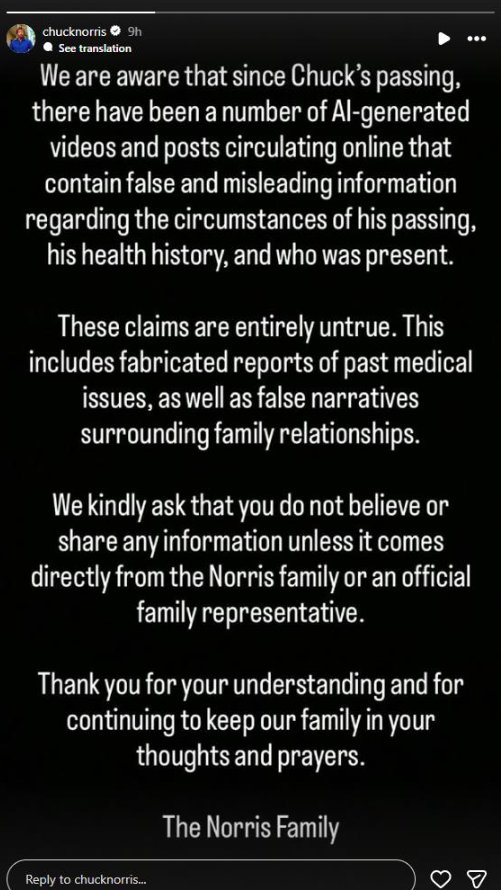 chucknorris 9h
See translation

We are aware that since Chuck's passing, there have been a number of AI-generated videos and posts circulating online that contain false and misleading information regarding the circumstances of his passing, his health history, and who was present.

These claims are entirely untrue. This includes fabricated reports of past medical issues, as well as false narratives surrounding family relationships.

We kindly ask that you do not believe or share any information unless it comes directly from the Norris family or an official family representative.

Thank you for your understanding and for continuing to keep our family in your thoughts and prayers.

The Norris Family

Reply to chucknorris...